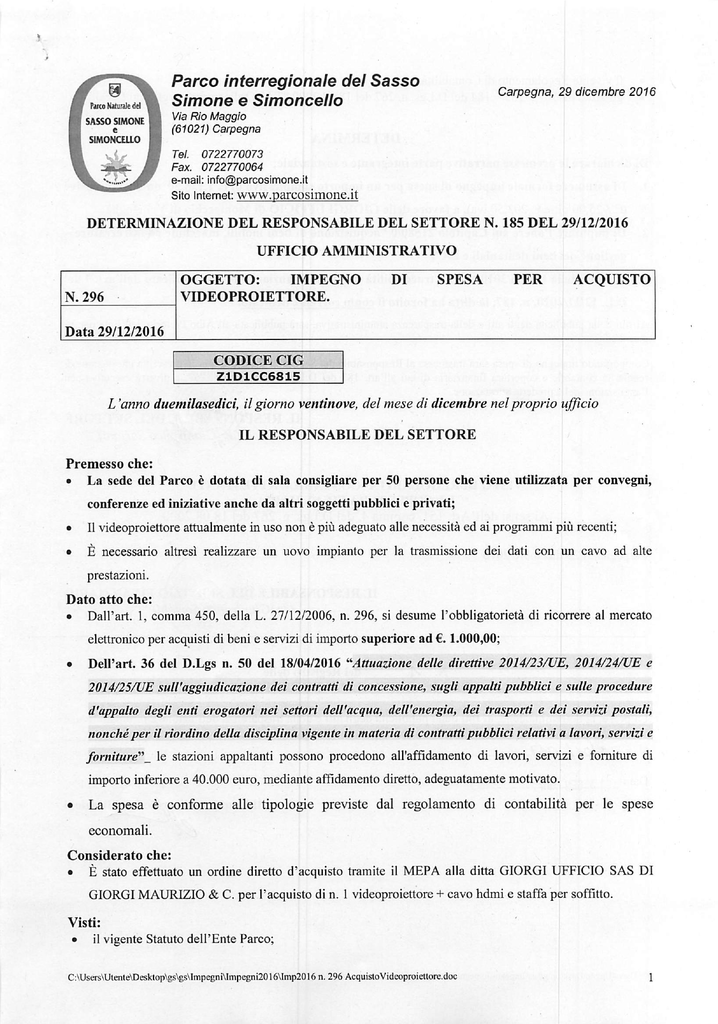 Parco Naturale del SASSO SIMONE e SIMONCELLO

Parco interregionale del Sasso Simone e Simoncello
Via Rio Maggio
(61021) Carpegna

Tel. 0722770073
Fax. 0722770064
e-mail: info@parcosimone.it
Sito Internet: www.parcosimone.it

Carpegna, 29 dicembre 2016

DETERMINAZIONE DEL RESPONSABILE DEL SETTORE N. 185 DEL 29/12/2016

UFFICIO AMMINISTRATIVO

| N. 296 | OGGETTO: IMPEGNO DI SPESA PER ACQUISTO VIDEOPROIETTORE. |
|---|---|
| Data 29/12/2016 | |

| CODICE CIG |
|---|
| Z1D1CC6815 |

L'anno duemilasedici, il giorno ventinove, del mese di dicembre nel proprio ufficio

IL RESPONSABILE DEL SETTORE

Premesso che:
• La sede del Parco è dotata di sala consigliare per 50 persone che viene utilizzata per convegni, conferenze ed iniziative anche da altri soggetti pubblici e privati;
• Il videoproiettore attualmente in uso non è più adeguato alle necessità ed ai programmi più recenti;
• È necessario altresì realizzare un uovo impianto per la trasmissione dei dati con un cavo ad alte prestazioni.

Dato atto che:
• Dall'art. 1, comma 450, della L. 27/12/2006, n. 296, si desume l'obbligatorietà di ricorrere al mercato elettronico per acquisti di beni e servizi di importo superiore ad €. 1.000,00;
• Dell'art. 36 del D.Lgs n. 50 del 18/04/2016 "Attuazione delle direttive 2014/23/UE, 2014/24/UE e 2014/25/UE sull'aggiudicazione dei contratti di concessione, sugli appalti pubblici e sulle procedure d'appalto degli enti erogatori nei settori dell'acqua, dell'energia, dei trasporti e dei servizi postali, nonché per il riordino della disciplina vigente in materia di contratti pubblici relativi a lavori, servizi e forniture"_ le stazioni appaltanti possono procedono all'affidamento di lavori, servizi e forniture di importo inferiore a 40.000 euro, mediante affidamento diretto, adeguatamente motivato.
• La spesa è conforme alle tipologie previste dal regolamento di contabilità per le spese economali.

Considerato che:
• È stato effettuato un ordine diretto d'acquisto tramite il MEPA alla ditta GIORGI UFFICIO SAS DI GIORGI MAURIZIO & C. per l'acquisto di n. 1 videoproiettore + cavo hdmi e staffa per soffitto.

Visti:
• il vigente Statuto dell'Ente Parco;

C:\Users\Utente\Desktop\gs\gs\Impegni\Impegni2016\Imp2016 n. 296 AcquistoVideoproiettore.doc

1